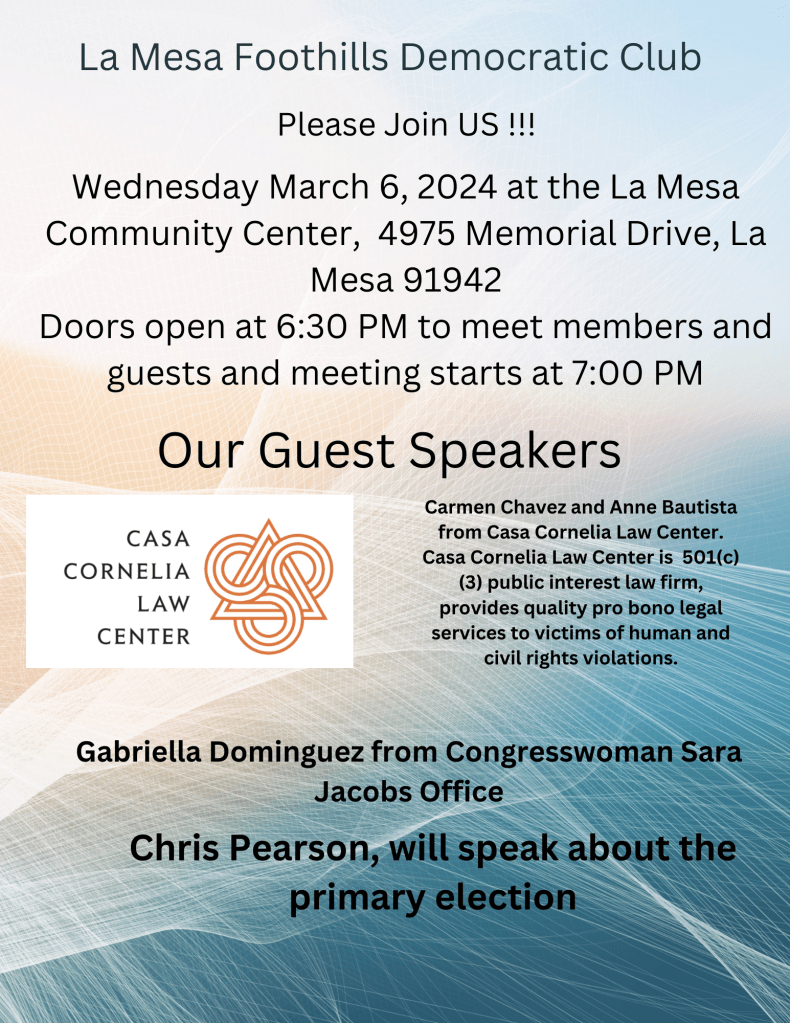 La Mesa Foothills Democratic Club

Please Join US !!!

Wednesday March 6, 2024 at the La Mesa Community Center, 4975 Memorial Drive, La Mesa 91942

Doors open at 6:30 PM to meet members and guests and meeting starts at 7:00 PM

Our Guest Speakers

CASA CORNELIA LAW CENTER

Carmen Chavez and Anne Bautista from Casa Cornelia Law Center. Casa Cornelia Law Center is 501(c)(3) public interest law firm, provides quality pro bono legal services to victims of human and civil rights violations.

Gabriella Dominguez from Congresswoman Sara Jacobs Office

Chris Pearson, will speak about the primary election